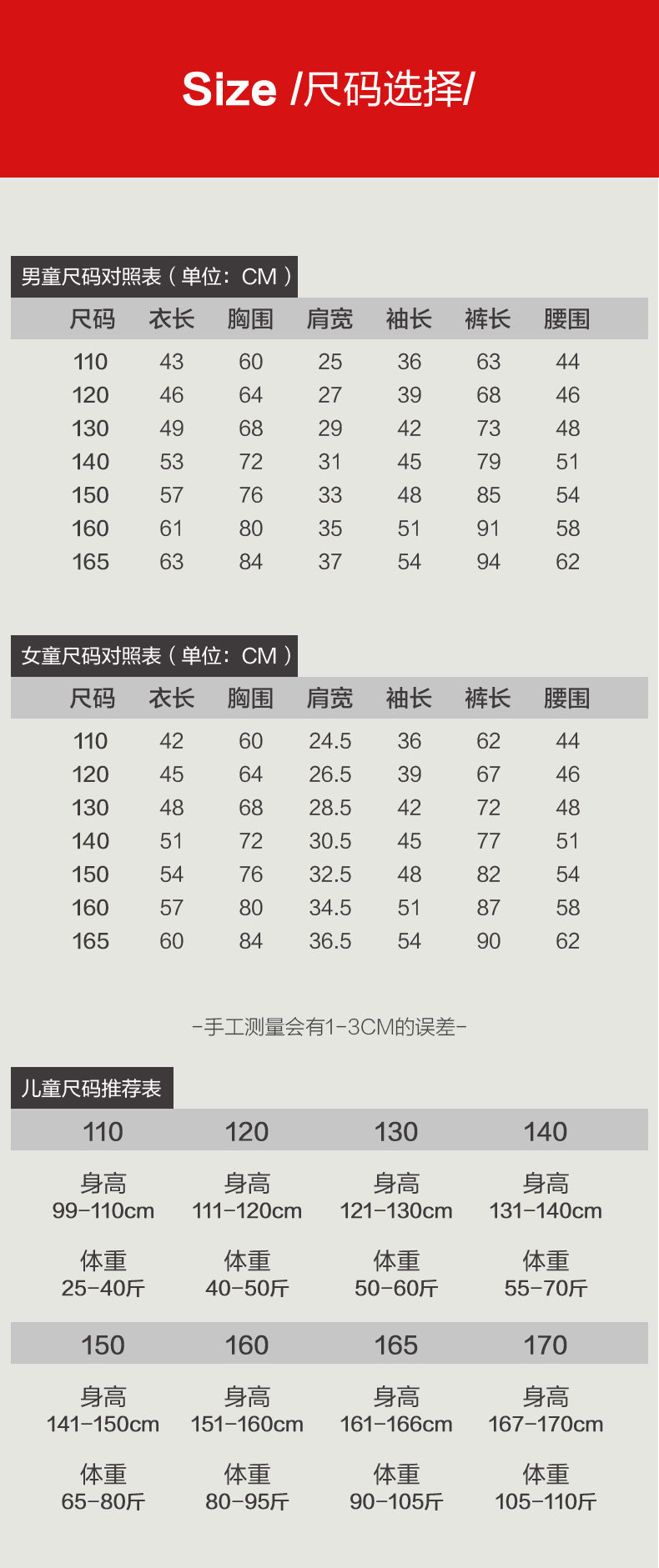 Size /尺码选择/

男童尺码对照表（单位：CM）

| 尺码 | 衣长 | 胸围 | 肩宽 | 袖长 | 裤长 | 腰围 |
|---|---|---|---|---|---|---|
| 110 | 43 | 60 | 25 | 36 | 63 | 44 |
| 120 | 46 | 64 | 27 | 39 | 68 | 46 |
| 130 | 49 | 68 | 29 | 42 | 73 | 48 |
| 140 | 53 | 72 | 31 | 45 | 79 | 51 |
| 150 | 57 | 76 | 33 | 48 | 85 | 54 |
| 160 | 61 | 80 | 35 | 51 | 91 | 58 |
| 165 | 63 | 84 | 37 | 54 | 94 | 62 |

女童尺码对照表（单位：CM）

| 尺码 | 衣长 | 胸围 | 肩宽 | 袖长 | 裤长 | 腰围 |
|---|---|---|---|---|---|---|
| 110 | 42 | 60 | 24.5 | 36 | 62 | 44 |
| 120 | 45 | 64 | 26.5 | 39 | 67 | 46 |
| 130 | 48 | 68 | 28.5 | 42 | 72 | 48 |
| 140 | 51 | 72 | 30.5 | 45 | 77 | 51 |
| 150 | 54 | 76 | 32.5 | 48 | 82 | 54 |
| 160 | 57 | 80 | 34.5 | 51 | 87 | 58 |
| 165 | 60 | 84 | 36.5 | 54 | 90 | 62 |

-手工测量会有1-3CM的误差-

儿童尺码推荐表

| 110 | 120 | 130 | 140 |
|---|---|---|---|
| 身高 99-110cm | 身高 111-120cm | 身高 121-130cm | 身高 131-140cm |
| 体重 25-40斤 | 体重 40-50斤 | 体重 50-60斤 | 体重 55-70斤 |

| 150 | 160 | 165 | 170 |
|---|---|---|---|
| 身高 141-150cm | 身高 151-160cm | 身高 161-166cm | 身高 167-170cm |
| 体重 65-80斤 | 体重 80-95斤 | 体重 90-105斤 | 体重 105-110斤 |